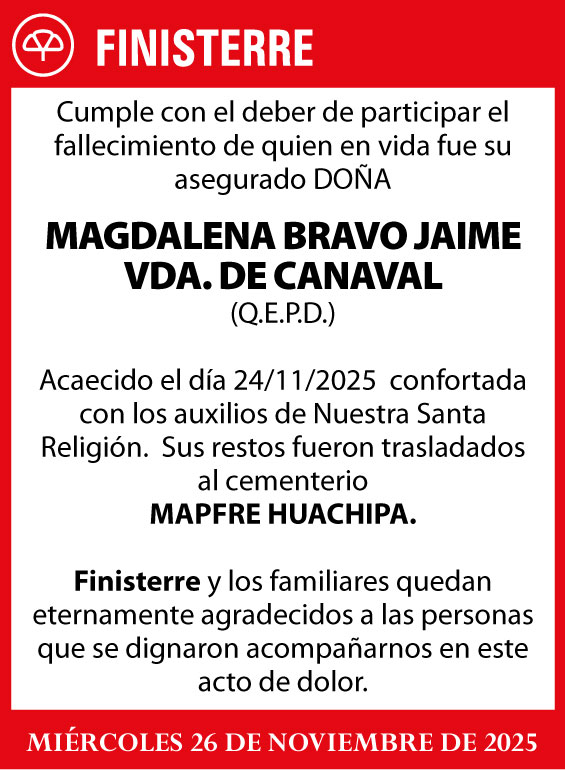 FINISTERRE

Cumple con el deber de participar el fallecimiento de quien en vida fue su asegurado DOÑA

MAGDALENA BRAVO JAIME VDA. DE CANAVAL
(Q.E.P.D.)

Acaecido el día 24/11/2025 confortada con los auxilios de Nuestra Santa Religión. Sus restos fueron trasladados al cementerio
MAPFRE HUACHIPA.

Finisterre y los familiares quedan eternamente agradecidos a las personas que se dignaron acompañarnos en este acto de dolor.

MIÉRCOLES 26 DE NOVIEMBRE DE 2025